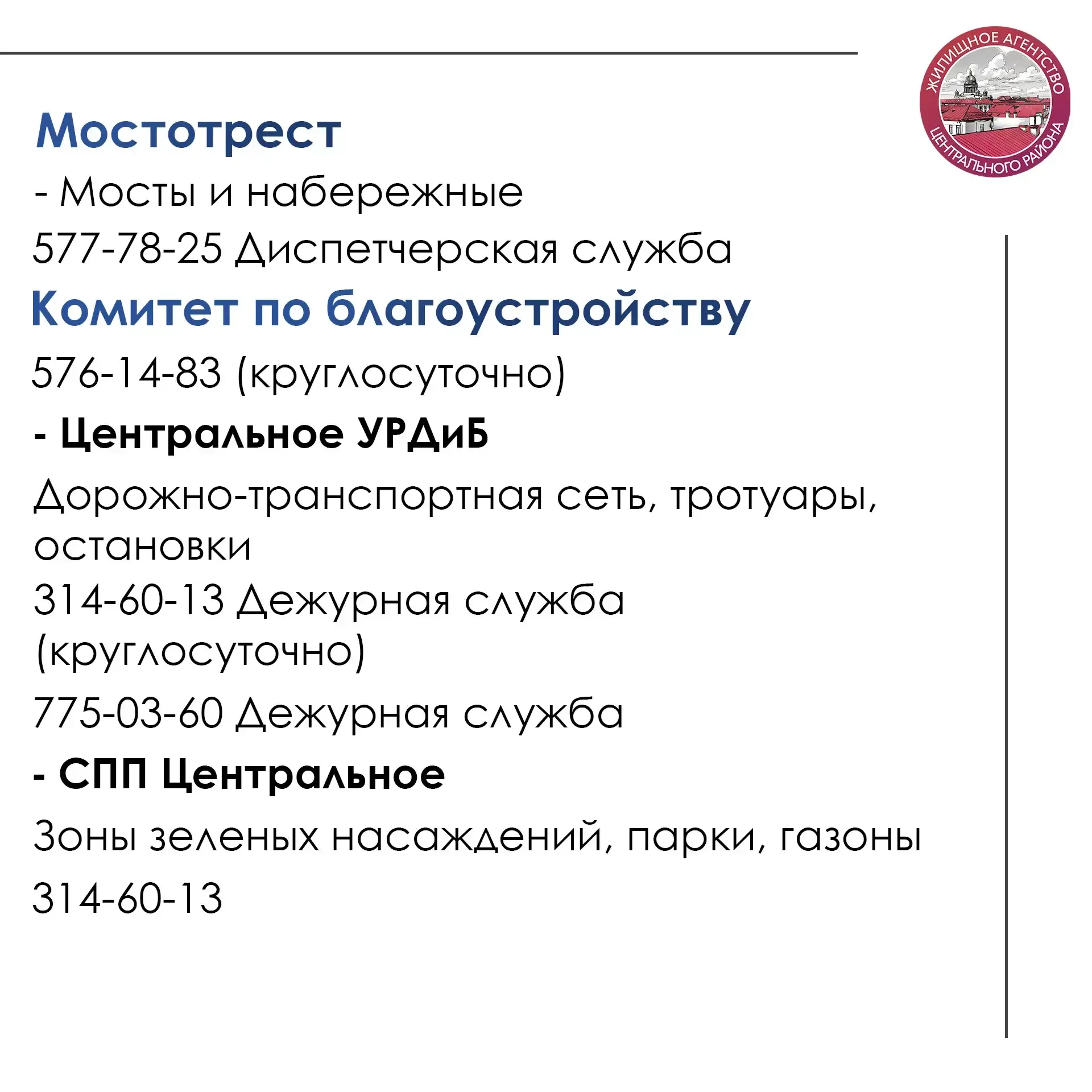 ЖИЛИЩНОЕ АГЕНТСТВО ЦЕНТРАЛЬНОГО РАЙОНА

Мостотрест

- Мосты и набережные

577-78-25 Диспетчерская служба

Комитет по благоустройству

576-14-83 (круглосуточно)

- Центральное УРДиБ

Дорожно-транспортная сеть, тротуары, остановки

314-60-13 Дежурная служба (круглосуточно)

775-03-60 Дежурная служба

- СПП Центральное

Зоны зеленых насаждений, парки, газоны

314-60-13